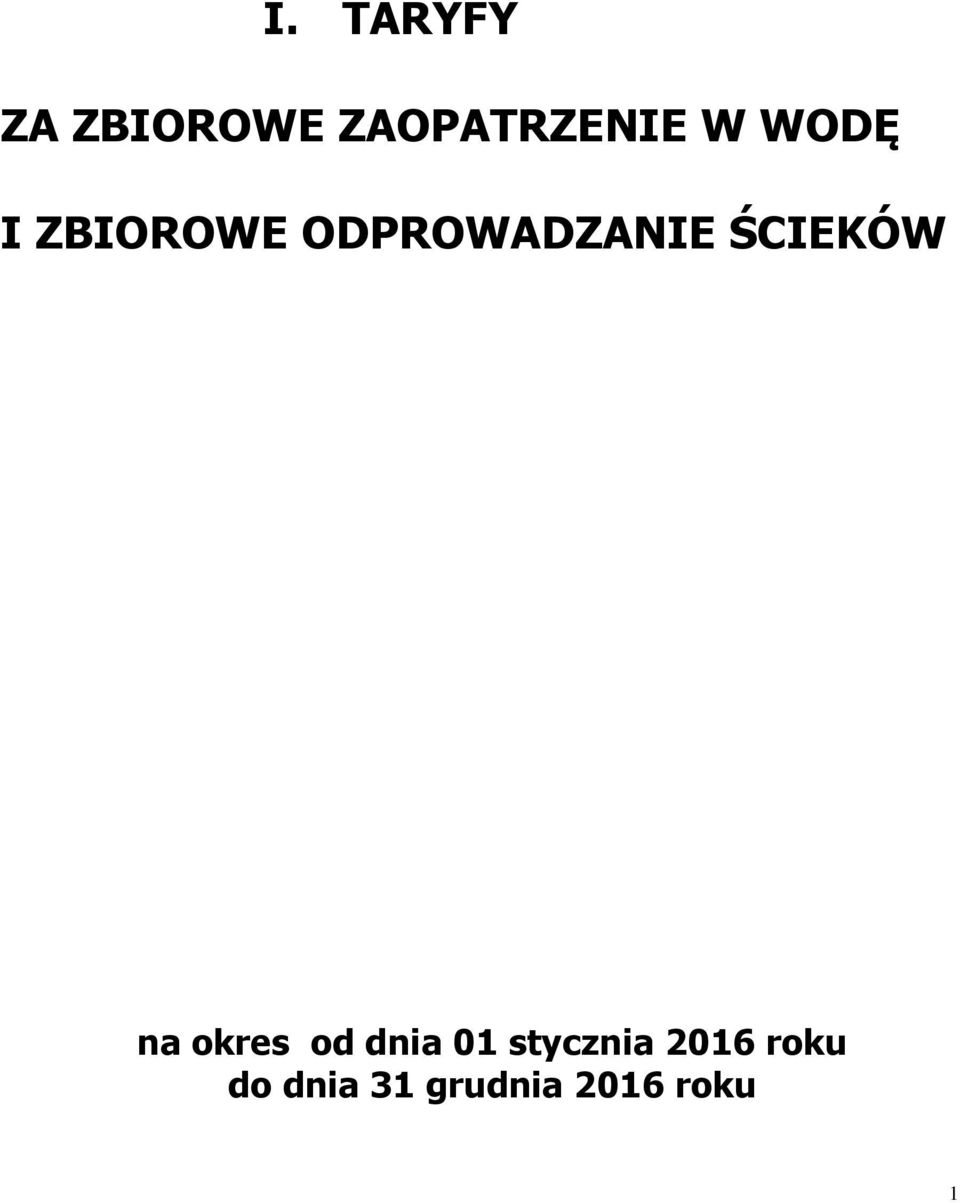 I. TARYFY

ZA ZBIOROWE ZAOPATRZENIE W WODĘ

I ZBIOROWE ODPROWADZANIE ŚCIEKÓW

na okres od dnia 01 stycznia 2016 roku
do dnia 31 grudnia 2016 roku

1